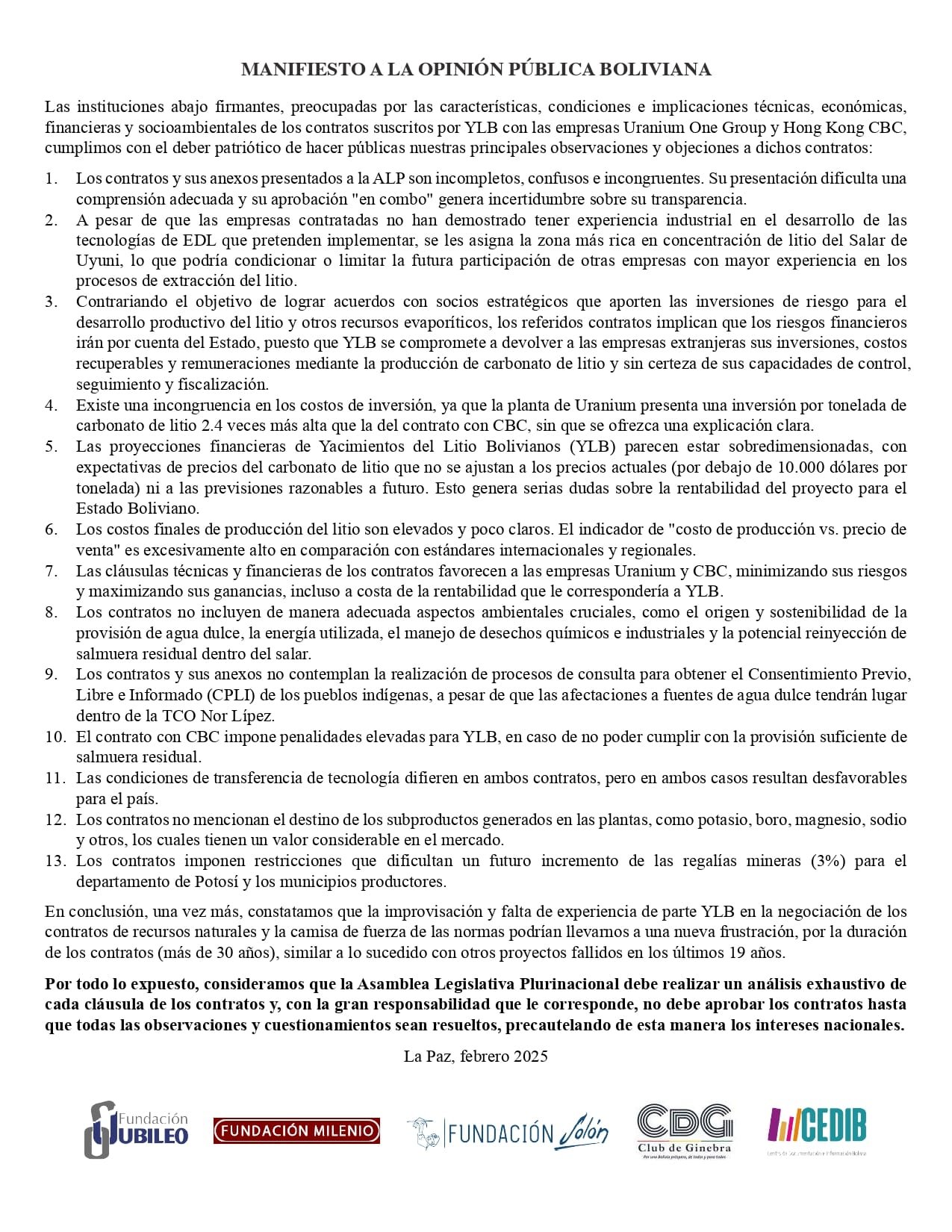 MANIFIESTO A LA OPINIÓN PÚBLICA BOLIVIANA

Las instituciones abajo firmantes, preocupadas por las características, condiciones e implicaciones técnicas, económicas, financieras y socioambientales de los contratos suscritos por YLB con las empresas Uranium One Group y Hong Kong CBC, cumplimos con el deber patriótico de hacer públicas nuestras principales observaciones y objeciones a dichos contratos:

1. Los contratos y sus anexos presentados a la ALP son incompletos, confusos e incongruentes. Su presentación dificulta una comprensión adecuada y su aprobación "en combo" genera incertidumbre sobre su transparencia.
2. A pesar de que las empresas contratadas no han demostrado tener experiencia industrial en el desarrollo de las tecnologías de EDL que pretenden implementar, se les asigna la zona más rica en concentración de litio del Salar de Uyuni, lo que podría condicionar o limitar la futura participación de otras empresas con mayor experiencia en los procesos de extracción del litio.
3. Contrariando el objetivo de lograr acuerdos con socios estratégicos que aporten las inversiones de riesgo para el desarrollo productivo del litio y otros recursos evaporíticos, los referidos contratos implican que los riesgos financieros irán por cuenta del Estado, puesto que YLB se compromete a devolver a las empresas extranjeras sus inversiones, costos recuperables y remuneraciones mediante la producción de carbonato de litio y sin certeza de sus capacidades de control, seguimiento y fiscalización.
4. Existe una incongruencia en los costos de inversión, ya que la planta de Uranium presenta una inversión por tonelada de carbonato de litio 2.4 veces más alta que la del contrato con CBC, sin que se ofrezca una explicación clara.
5. Las proyecciones financieras de Yacimientos del Litio Bolivianos (YLB) parecen estar sobredimensionadas, con expectativas de precios del carbonato de litio que no se ajustan a los precios actuales (por debajo de 10.000 dólares por tonelada) ni a las previsiones razonables a futuro. Esto genera serias dudas sobre la rentabilidad del proyecto para el Estado Boliviano.
6. Los costos finales de producción del litio son elevados y poco claros. El indicador de "costo de producción vs. precio de venta" es excesivamente alto en comparación con estándares internacionales y regionales.
7. Las cláusulas técnicas y financieras de los contratos favorecen a las empresas Uranium y CBC, minimizando sus riesgos y maximizando sus ganancias, incluso a costa de la rentabilidad que le correspondería a YLB.
8. Los contratos no incluyen de manera adecuada aspectos ambientales cruciales, como el origen y sostenibilidad de la provisión de agua dulce, la energía utilizada, el manejo de desechos químicos e industriales y la potencial reinyección de salmuera residual dentro del salar.
9. Los contratos y sus anexos no contemplan la realización de procesos de consulta para obtener el Consentimiento Previo, Libre e Informado (CPLI) de los pueblos indígenas, a pesar de que las afectaciones a fuentes de agua dulce tendrán lugar dentro de la TCO Nor Lípez.
10. El contrato con CBC impone penalidades elevadas para YLB, en caso de no poder cumplir con la provisión suficiente de salmuera residual.
11. Las condiciones de transferencia de tecnología difieren en ambos contratos, pero en ambos casos resultan desfavorables para el país.
12. Los contratos no mencionan el destino de los subproductos generados en las plantas, como potasio, boro, magnesio, sodio y otros, los cuales tienen un valor considerable en el mercado.
13. Los contratos imponen restricciones que dificultan un futuro incremento de las regalías mineras (3%) para el departamento de Potosí y los municipios productores.

En conclusión, una vez más, constatamos que la improvisación y falta de experiencia de parte YLB en la negociación de los contratos de recursos naturales y la camisa de fuerza de las normas podrían llevarnos a una nueva frustración, por la duración de los contratos (más de 30 años), similar a lo sucedido con otros proyectos fallidos en los últimos 19 años.

Por todo lo expuesto, consideramos que la Asamblea Legislativa Plurinacional debe realizar un análisis exhaustivo de cada cláusula de los contratos y, con la gran responsabilidad que le corresponde, no debe aprobar los contratos hasta que todas las observaciones y cuestionamientos sean resueltos, precautelando de esta manera los intereses nacionales.

La Paz, febrero 2025

Fundación JUBILEO

FUNDACIÓN MILENIO

FUNDACIÓN Solón

CDG
Club de Ginebra

CEDIB